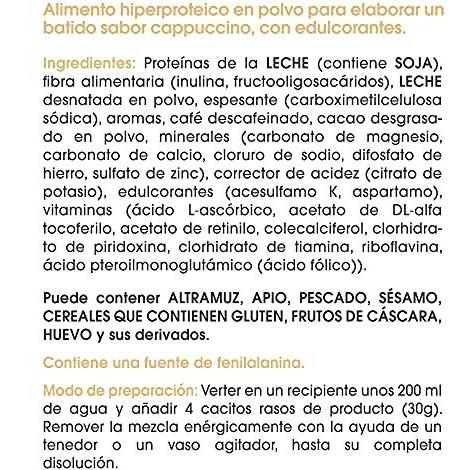 Alimento hiperproteico en polvo para elaborar un batido sabor cappuccino, con edulcorantes.

Ingredientes: Proteínas de la LECHE (contiene SOJA), fibra alimentaria (inulina, fructooligosacáridos), LECHE desnatada en polvo, espesante (carboximetilcelulosa sódica), aromas, café descafeinado, cacao desgrasado en polvo, minerales (carbonato de magnesio, carbonato de calcio, cloruro de sodio, difosfato de hierro, sulfato de zinc), corrector de acidez (citrato de potasio), edulcorantes (acesulfamo K, aspartamo), vitaminas (ácido L-ascórbico, acetato de DL-alfa tocoferilo, acetato de retinilo, colecalciferol, clorhidrato de piridoxina, clorhidrato de tiamina, riboflavina, ácido pteroilmonoglutámico (ácido fólico)).

Puede contener ALTRAMUZ, APIO, PESCADO, SÉSAMO, CEREALES QUE CONTIENEN GLUTEN, FRUTOS DE CÁSCARA, HUEVO y sus derivados.

Contiene una fuente de fenilalanina.

Modo de preparación: Verter en un recipiente unos 200 ml de agua y añadir 4 cacitos rasos de producto (30g). Remover la mezcla enérgicamente con la ayuda de un tenedor o un vaso agitador, hasta su completa disolución.